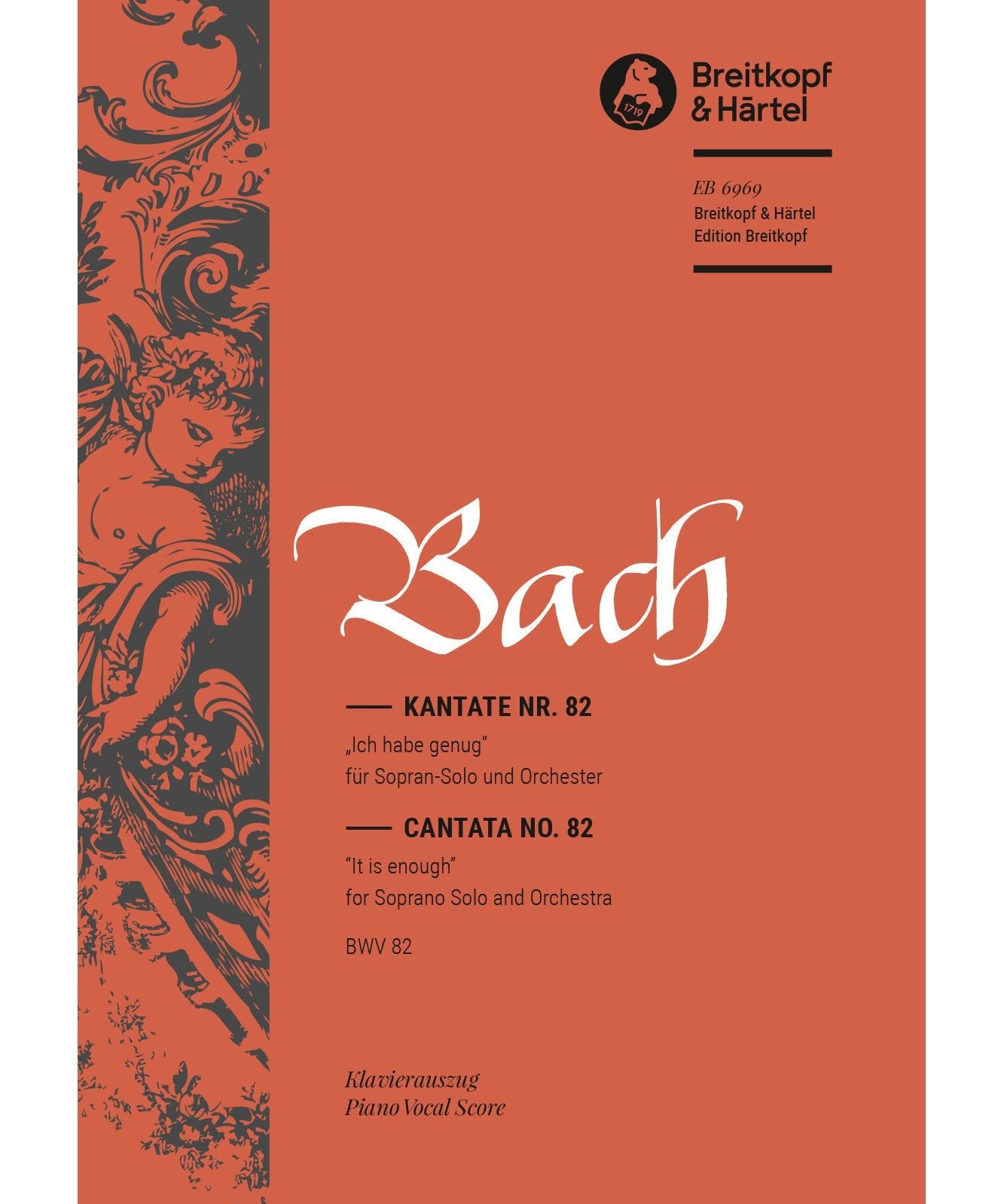 1719

Breitkopf & Härtel

EB 6969
Breitkopf & Härtel
Edition Breitkopf

Bach

KANTATE NR. 82
„Ich habe genug"
für Sopran-Solo und Orchester

CANTATA NO. 82
"It is enough"
for Soprano Solo and Orchestra

BWV 82

Klavierauszug
Piano Vocal Score